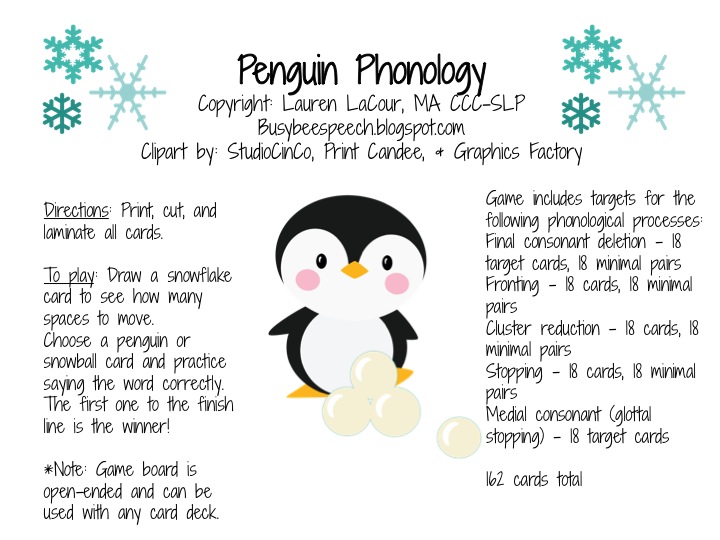 Penguin Phonology
Copyright: Lauren LaCour, MA CCC-SLP
Busybeespeech.blogspot.com
Clipart by: StudioCinCo, Print Candee, & Graphics Factory

Directions: Print, cut, and laminate all cards.

To play: Draw a snowflake card to see how many spaces to move. Choose a penguin or snowball card and practice saying the word correctly. The first one to the finish line is the winner!

*Note: Game board is open-ended and can be used with any card deck.

Game includes targets for the following phonological processes:
Final consonant deletion - 18 target cards, 18 minimal pairs
Fronting - 18 cards, 18 minimal pairs
Cluster reduction - 18 cards, 18 minimal pairs
Stopping - 18 cards, 18 minimal pairs
Medial consonant (glottal stopping) - 18 target cards

162 cards total